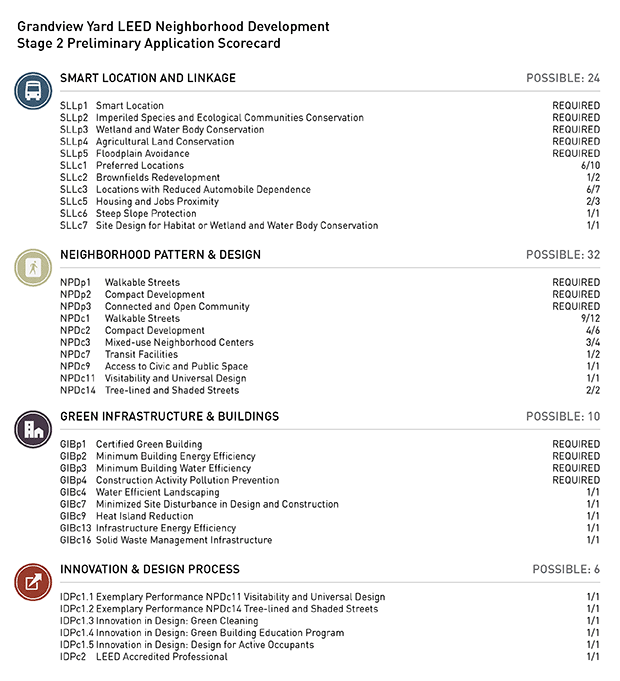 Grandview Yard LEED Neighborhood Development
Stage 2 Preliminary Application Scorecard

SMART LOCATION AND LINKAGE POSSIBLE: 24

| | | |
|---|---|---|
| SLLp1 | Smart Location | REQUIRED |
| SLLp2 | Imperiled Species and Ecological Communities Conservation | REQUIRED |
| SLLp3 | Wetland and Water Body Conservation | REQUIRED |
| SLLp4 | Agricultural Land Conservation | REQUIRED |
| SLLp5 | Floodplain Avoidance | REQUIRED |
| SLLc1 | Preferred Locations | 6/10 |
| SLLc2 | Brownfields Redevelopment | 1/2 |
| SLLc3 | Locations with Reduced Automobile Dependence | 6/7 |
| SLLc5 | Housing and Jobs Proximity | 2/3 |
| SLLc6 | Steep Slope Protection | 1/1 |
| SLLc7 | Site Design for Habitat or Wetland and Water Body Conservation | 1/1 |

NEIGHBORHOOD PATTERN & DESIGN POSSIBLE: 32

| | | |
|---|---|---|
| NPDp1 | Walkable Streets | REQUIRED |
| NPDp2 | Compact Development | REQUIRED |
| NPDp3 | Connected and Open Community | REQUIRED |
| NPDc1 | Walkable Streets | 9/12 |
| NPDc2 | Compact Development | 4/6 |
| NPDc3 | Mixed-use Neighborhood Centers | 3/4 |
| NPDc7 | Transit Facilities | 1/2 |
| NPDc9 | Access to Civic and Public Space | 1/1 |
| NPDc11 | Visitability and Universal Design | 1/1 |
| NPDc14 | Tree-lined and Shaded Streets | 2/2 |

GREEN INFRASTRUCTURE & BUILDINGS POSSIBLE: 10

| | | |
|---|---|---|
| GIBp1 | Certified Green Building | REQUIRED |
| GIBp2 | Minimum Building Energy Efficiency | REQUIRED |
| GIBp3 | Minimum Building Water Efficiency | REQUIRED |
| GIBp4 | Construction Activity Pollution Prevention | REQUIRED |
| GIBc4 | Water Efficient Landscaping | 1/1 |
| GIBc7 | Minimized Site Disturbance in Design and Construction | 1/1 |
| GIBc9 | Heat Island Reduction | 1/1 |
| GIBc13 | Infrastructure Energy Efficiency | 1/1 |
| GIBc16 | Solid Waste Management Infrastructure | 1/1 |

INNOVATION & DESIGN PROCESS POSSIBLE: 6

| | | |
|---|---|---|
| IDPc1.1 | Exemplary Performance NPDc11 Visitability and Universal Design | 1/1 |
| IDPc1.2 | Exemplary Performance NPDc14 Tree-lined and Shaded Streets | 1/1 |
| IDPc1.3 | Innovation in Design: Green Cleaning | 1/1 |
| IDPc1.4 | Innovation in Design: Green Building Education Program | 1/1 |
| IDPc1.5 | Innovation in Design: Design for Active Occupants | 1/1 |
| IDPc2 | LEED Accredited Professional | 1/1 |